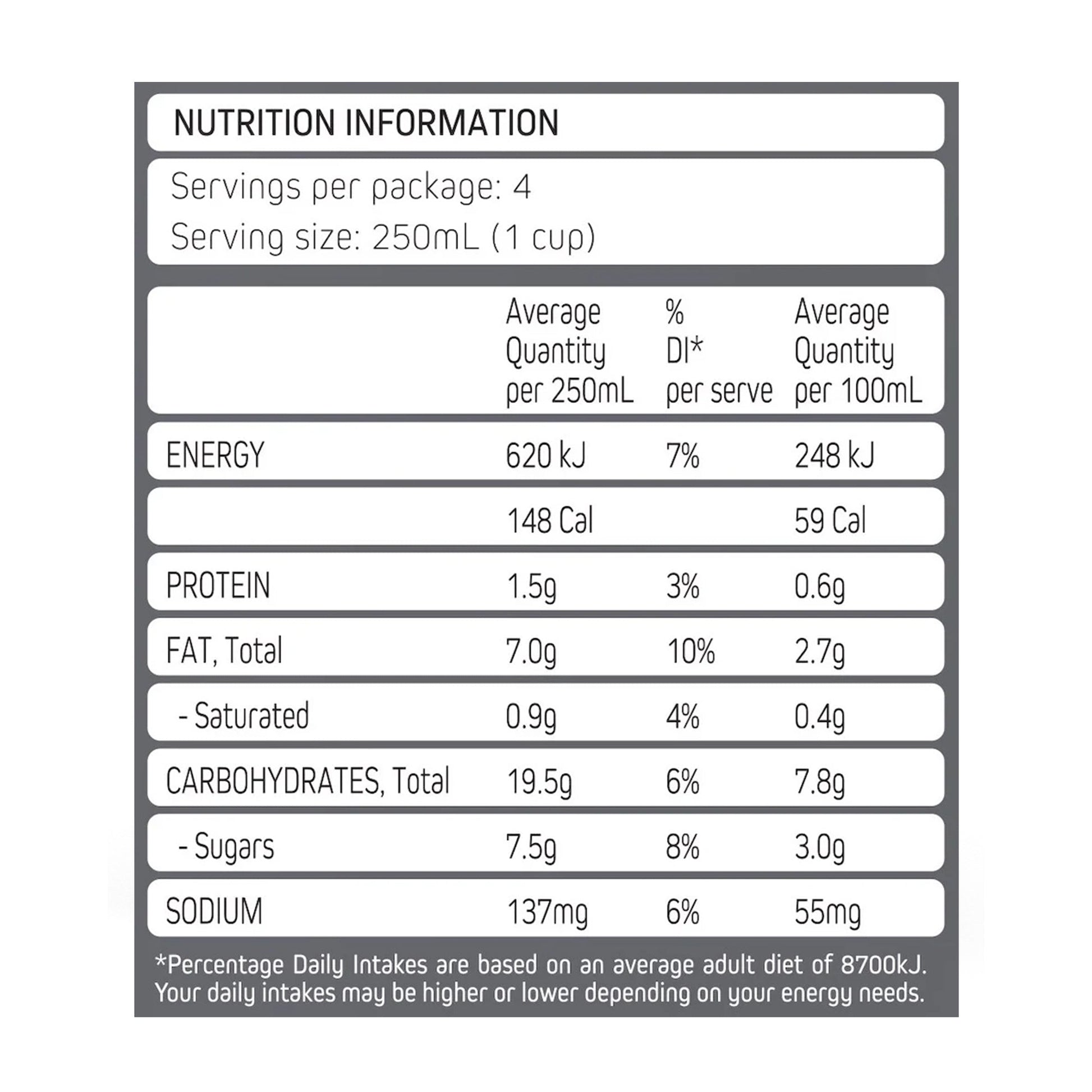 NUTRITION INFORMATION

Servings per package: 4
Serving size: 250mL (1 cup)

| | Average Quantity per 250mL | % DI* per serve | Average Quantity per 100mL |
|---|---|---|---|
| ENERGY | 620 kJ | 7% | 248 kJ |
| | 148 Cal | | 59 Cal |
| PROTEIN | 1.5g | 3% | 0.6g |
| FAT, Total | 7.0g | 10% | 2.7g |
| - Saturated | 0.9g | 4% | 0.4g |
| CARBOHYDRATES, Total | 19.5g | 6% | 7.8g |
| - Sugars | 7.5g | 8% | 3.0g |
| SODIUM | 137mg | 6% | 55mg |

*Percentage Daily Intakes are based on an average adult diet of 8700kJ. Your daily intakes may be higher or lower depending on your energy needs.